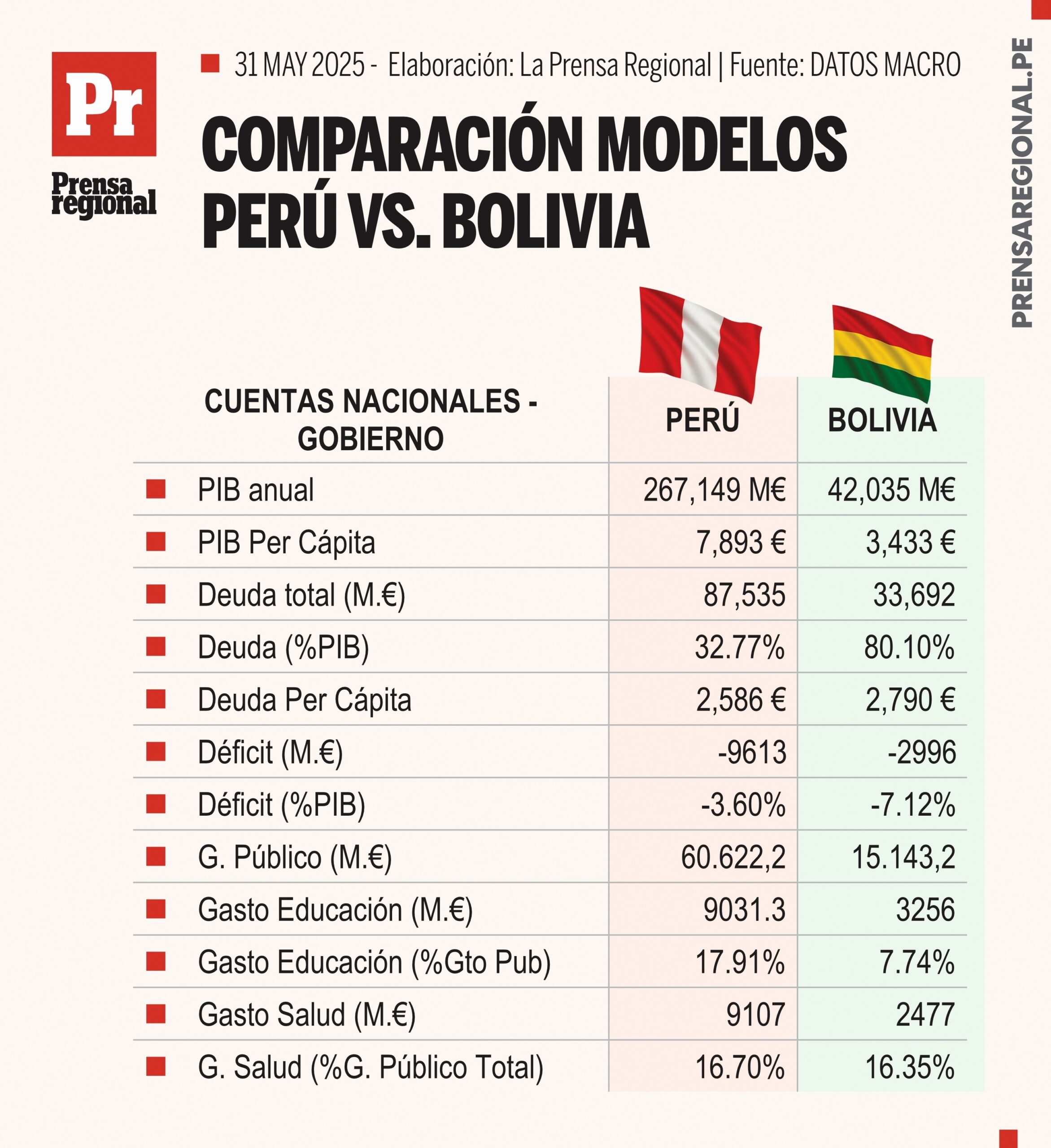 Pr
Prensa regional

31 MAY 2025 - Elaboración: La Prensa Regional | Fuente: DATOS MACRO

COMPARACIÓN MODELOS PERÚ VS. BOLIVIA

PRENSAREGIONAL.PE

| CUENTAS NACIONALES - GOBIERNO | PERÚ | BOLIVIA |
|---|---|---|
| PIB anual | 267,149 M€ | 42,035 M€ |
| PIB Per Cápita | 7,893 € | 3,433 € |
| Deuda total (M.€) | 87,535 | 33,692 |
| Deuda (%PIB) | 32.77% | 80.10% |
| Deuda Per Cápita | 2,586 € | 2,790 € |
| Déficit (M.€) | -9613 | -2996 |
| Déficit (%PIB) | -3.60% | -7.12% |
| G. Público (M.€) | 60.622,2 | 15.143,2 |
| Gasto Educación (M.€) | 9031.3 | 3256 |
| Gasto Educación (%Gto Pub) | 17.91% | 7.74% |
| Gasto Salud (M.€) | 9107 | 2477 |
| G. Salud (%G. Público Total) | 16.70% | 16.35% |